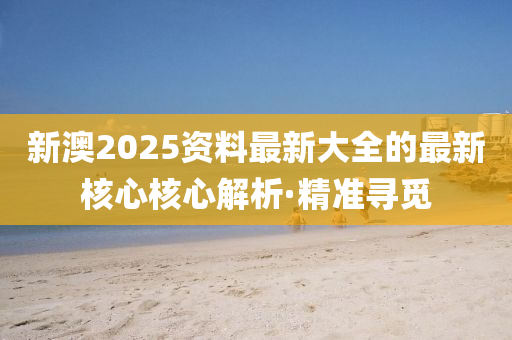 新澳2025资料最新大全的最新核心核心解析·精准寻觅